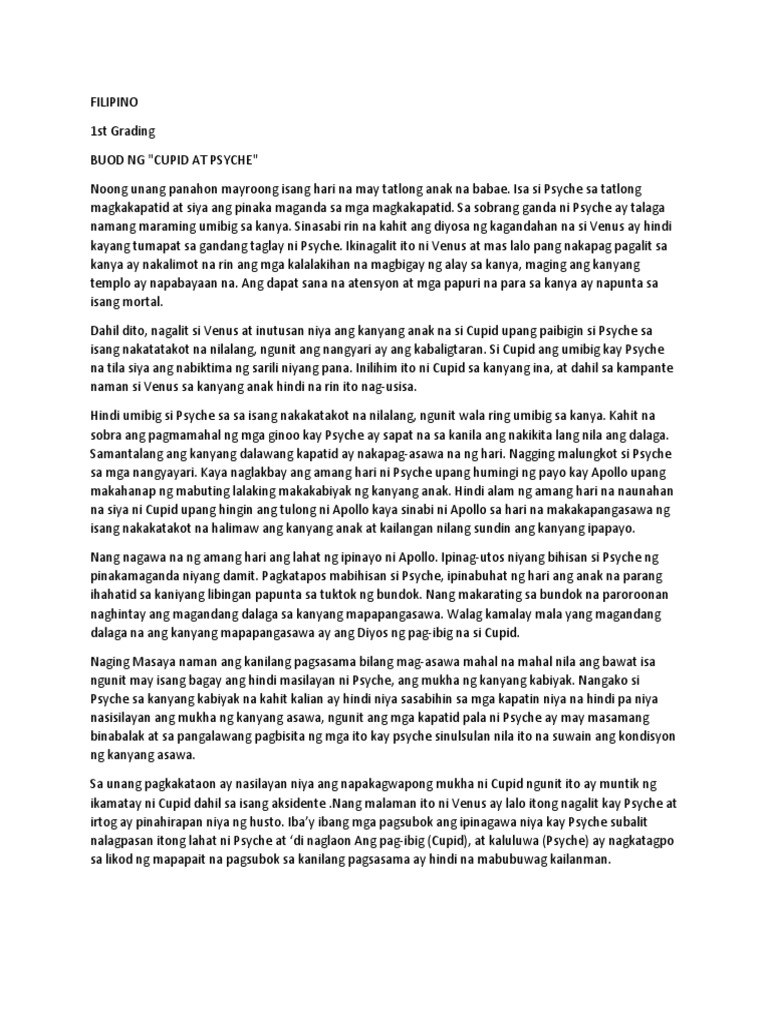 FILIPINO

1st Grading

BUOD NG "CUPID AT PSYCHE"

Noong unang panahon mayroong isang hari na may tatlong anak na babae. Isa si Psyche sa tatlong magkakapatid at siya ang pinaka maganda sa mga magkakapatid. Sa sobrang ganda ni Psyche ay talaga namang maraming umibig sa kanya. Sinasabi rin na kahit ang diyosa ng kagandahan na si Venus ay hindi kayang tumapat sa gandang taglay ni Psyche. Ikinagalit ito ni Venus at mas lalo pang nakapag pagalit sa kanya ay nakalimot na rin ang mga kalalakihan na magbigay ng alay sa kanya, maging ang kanyang templo ay napabayaan na. Ang dapat sana na atensyon at mga papuri na para sa kanya ay napunta sa isang mortal.

Dahil dito, nagalit si Venus at inutusan niya ang kanyang anak na si Cupid upang paibigin si Psyche sa isang nakatatakot na nilalang, ngunit ang nangyari ay ang kabaligtaran. Si Cupid ang umibig kay Psyche na tila siya ang nabiktima ng sarili niyang pana. Inilihim ito ni Cupid sa kanyang ina, at dahil sa kampante naman si Venus sa kanyang anak hindi na rin ito nag-usisa.

Hindi umibig si Psyche sa sa isang nakakatakot na nilalang, ngunit wala ring umibig sa kanya. Kahit na sobra ang pagmamahal ng mga ginoo kay Psyche ay sapat na sa kanila ang nakikita lang nila ang dalaga. Samantalang ang kanyang dalawang kapatid ay nakapag-asawa na ng hari. Nagging malungkot si Psyche sa mga nangyayari. Kaya naglakbay ang amang hari ni Psyche upang humingi ng payo kay Apollo upang makahanap ng mabuting lalaking makakabiyak ng kanyang anak. Hindi alam ng amang hari na naunahan na siya ni Cupid upang hingin ang tulong ni Apollo kaya sinabi ni Apollo sa hari na makakapangasawa ng isang nakakatakot na halimaw ang kanyang anak at kailangan nilang sundin ang kanyang ipapayo.

Nang nagawa na ng amang hari ang lahat ng ipinayo ni Apollo. Ipinag-utos niyang bihisan si Psyche ng pinakamaganda niyang damit. Pagkatapos mabihisan si Psyche, ipinabuhat ng hari ang anak na parang ihahatid sa kaniyang libingan papunta sa tuktok ng bundok. Nang makarating sa bundok na paroroonan naghintay ang magandang dalaga sa kanyang mapapangasawa. Walag kamalay mala yang magandang dalaga na ang kanyang mapapangasawa ay ang Diyos ng pag-ibig na si Cupid.

Naging Masaya naman ang kanilang pagsasama bilang mag-asawa mahal na mahal nila ang bawat isa ngunit may isang bagay ang hindi masilayan ni Psyche, ang mukha ng kanyang kabiyak. Nangako si Psyche sa kanyang kabiyak na kahit kalian ay hindi niya sasabihin sa mga kapatin niya na hindi pa niya nasisilayan ang mukha ng kanyang asawa, ngunit ang mga kapatid pala ni Psyche ay may masamang binabalak at sa pangalawang pagbisita ng mga ito kay psyche sinulsulan nila ito na suwain ang kondisyon ng kanyang asawa.

Sa unang pagkakataon ay nasilayan niya ang napakagwapong mukha ni Cupid ngunit ito ay muntik ng ikamatay ni Cupid dahil sa isang aksidente .Nang malaman ito ni Venus ay lalo itong nagalit kay Psyche at irtog ay pinahirapan niya ng husto. Iba'y ibang mga pagsubok ang ipinagawa niya kay Psyche subalit nalagpasan itong lahat ni Psyche at 'di naglaon Ang pag-ibig (Cupid), at kaluluwa (Psyche) ay nagkatagpo sa likod ng mapapait na pagsubok sa kanilang pagsasama ay hindi na mabubuwag kailanman.